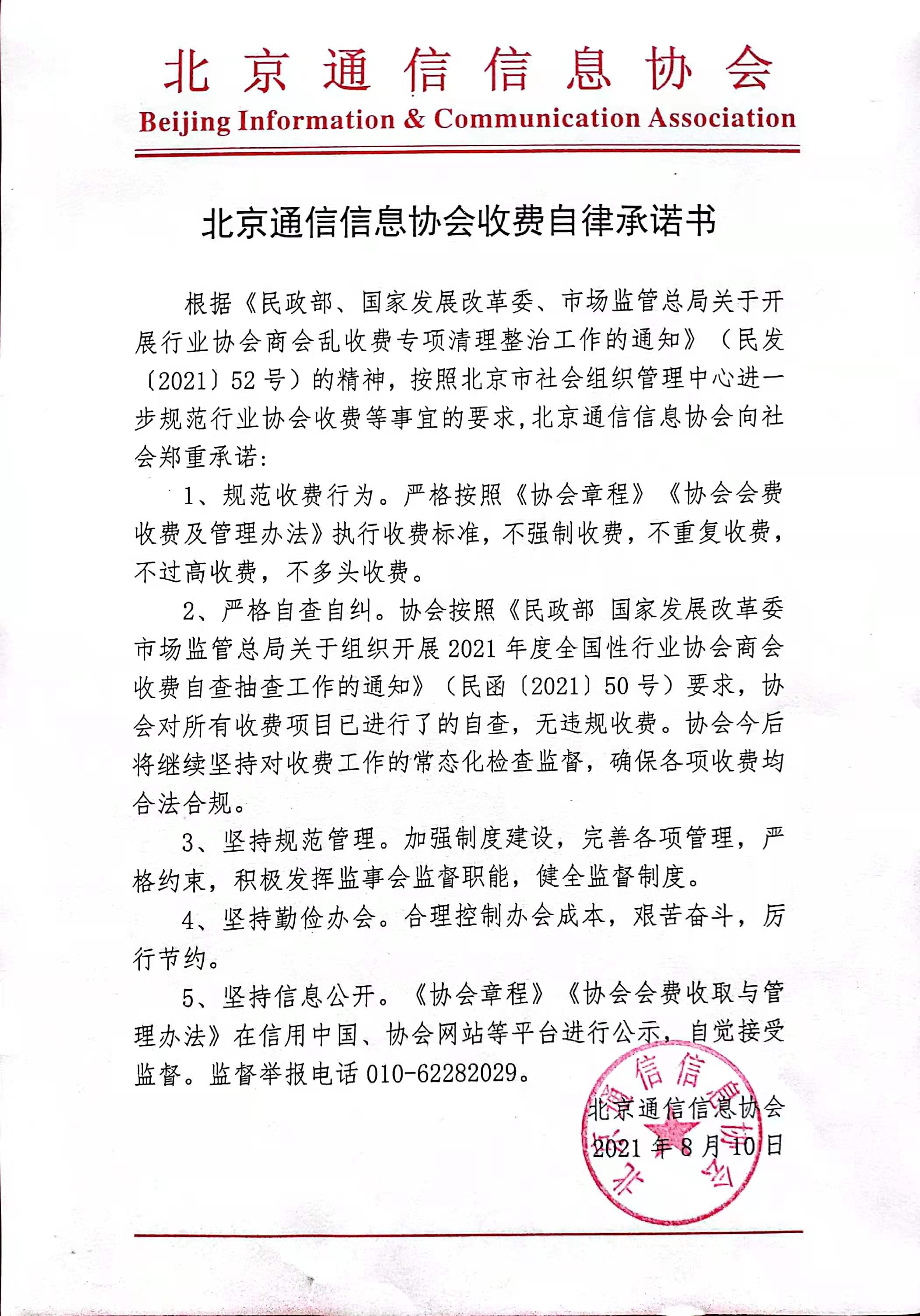 北京通信信息协会
Beijing Information & Communication Association

北京通信信息协会收费自律承诺书

根据《民政部、国家发展改革委、市场监管总局关于开展行业协会商会乱收费专项清理整治工作的通知》（民发〔2021〕52号）的精神，按照北京市社会组织管理中心进一步规范行业协会收费等事宜的要求，北京通信信息协会向社会郑重承诺：

1、规范收费行为。严格按照《协会章程》《协会会费收费及管理办法》执行收费标准，不强制收费，不重复收费，不过高收费，不多头收费。

2、严格自查自纠。协会按照《民政部 国家发展改革委 市场监管总局关于组织开展2021年度全国性行业协会商会收费自查抽查工作的通知》（民函〔2021〕50号）要求，协会对所有收费项目已进行了的自查，无违规收费。协会今后将继续坚持对收费工作的常态化检查监督，确保各项收费均合法合规。

3、坚持规范管理。加强制度建设，完善各项管理，严格约束，积极发挥监事会监督职能，健全监督制度。

4、坚持勤俭办会。合理控制办会成本，艰苦奋斗，厉行节约。

5、坚持信息公开。《协会章程》《协会会费收取与管理办法》在信用中国、协会网站等平台进行公示，自觉接受监督。监督举报电话010-62282029。

北京通信信息协会
2021年8月10日

北京通信信息协会